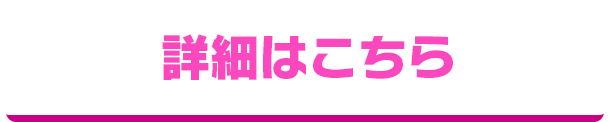 詳細はこちら